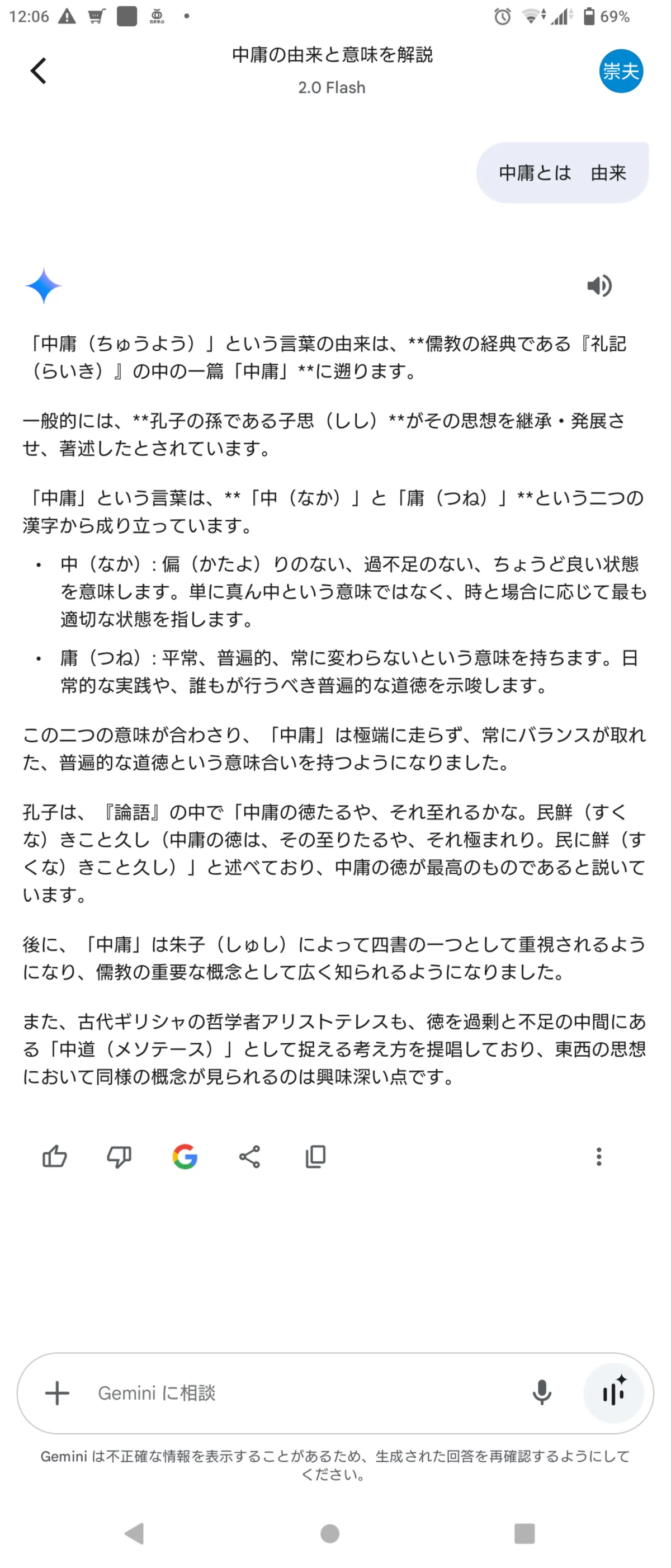 12:06 69%

中庸の由来と意味を解説
2.0 Flash

崇夫

中庸とは　由来

「中庸（ちゅうよう）」という言葉の由来は、**儒教の経典である『礼記（らいき）』の中の一篇「中庸」**に遡ります。

一般的には、**孔子の孫である子思（しし）**がその思想を継承・発展させ、著述したとされています。

「中庸」という言葉は、**「中（なか）」と「庸（つね）」**という二つの漢字から成り立っています。

• 中（なか）: 偏（かたよ）りのない、過不足のない、ちょうど良い状態を意味します。単に真ん中という意味ではなく、時と場合に応じて最も適切な状態を指します。
• 庸（つね）: 平常、普遍的、常に変わらないという意味を持ちます。日常的な実践や、誰もが行うべき普遍的な道徳を示唆します。

この二つの意味が合わさり、「中庸」は極端に走らず、常にバランスが取れた、普遍的な道徳という意味合いを持つようになりました。

孔子は、『論語』の中で「中庸の徳たるや、それ至れるかな。民鮮（すくな）きこと久し（中庸の徳は、その至りたるや、それ極まれり。民に鮮（すくな）きこと久し）」と述べており、中庸の徳が最高のものであると説いています。

後に、「中庸」は朱子（しゅし）によって四書の一つとして重視されるようになり、儒教の重要な概念として広く知られるようになりました。

また、古代ギリシャの哲学者アリストテレスも、徳を過剰と不足の中間にある「中道（メソテース）」として捉える考え方を提唱しており、東西の思想において同様の概念が見られるのは興味深い点です。

Gemini に相談

Gemini は不正確な情報を表示することがあるため、生成された回答を再確認するようにしてください。